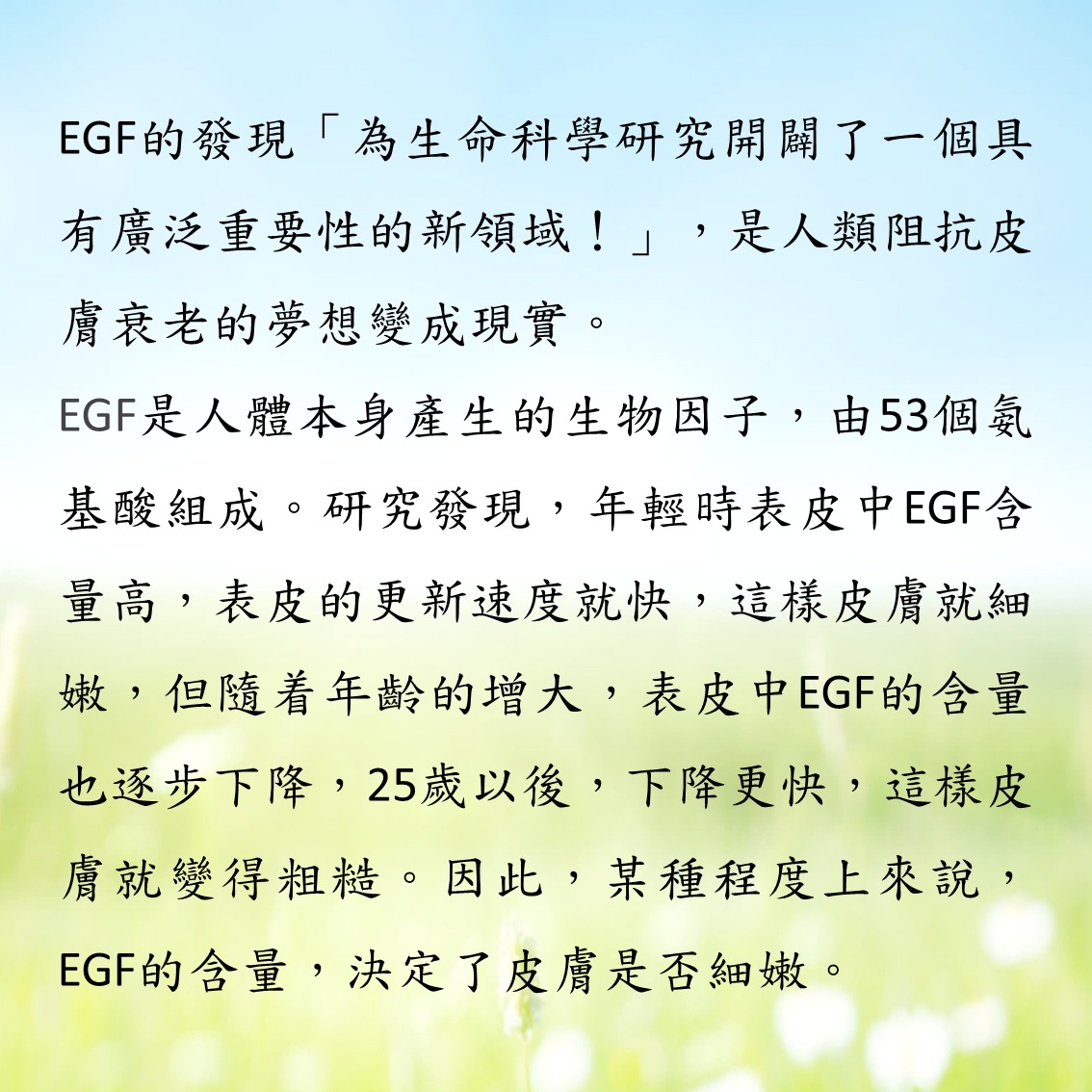 EGF的發現「為生命科學研究開闢了一個具有廣泛重要性的新領域！」，是人類阻抗皮膚衰老的夢想變成現實。

EGF是人體本身產生的生物因子，由53個氨基酸組成。研究發現，年輕時表皮中EGF含量高，表皮的更新速度就快，這樣皮膚就細嫩，但隨着年齡的增大，表皮中EGF的含量也逐步下降，25歲以後，下降更快，這樣皮膚就變得粗糙。因此，某種程度上來說，EGF的含量，決定了皮膚是否細嫩。